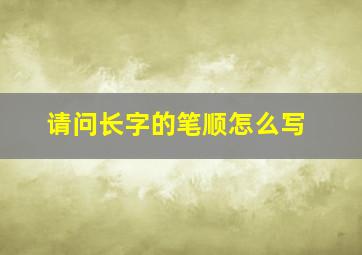 请问长字的笔顺怎么写